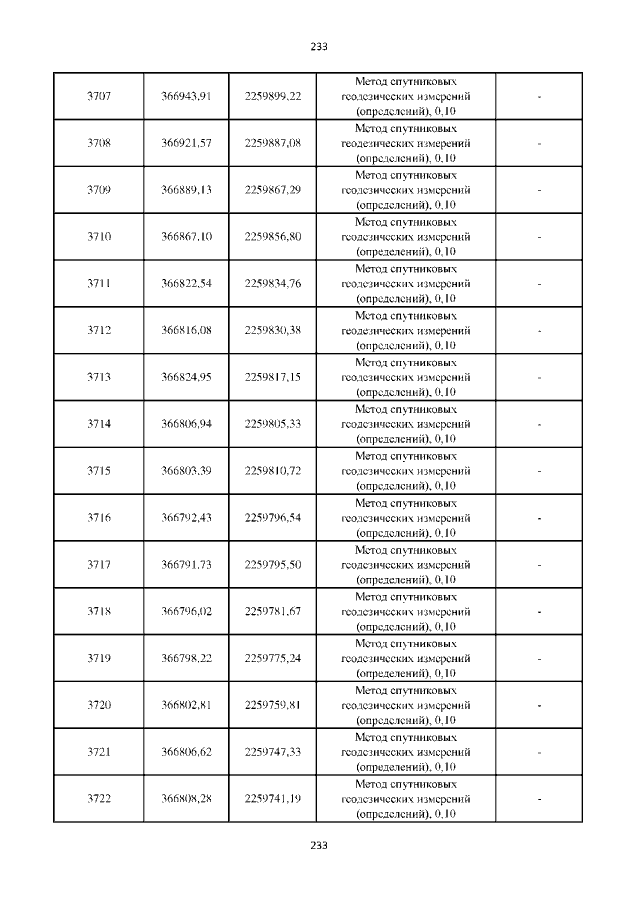 233

| 3707 | 366943,91 | 2259899,22 | Метод спутниковых геодезических измерений (определений), 0,10 | - |
|---|---|---|---|---|
| 3708 | 366921,57 | 2259887,08 | Метод спутниковых геодезических измерений (определений), 0,10 | - |
| 3709 | 366889,13 | 2259867,29 | Метод спутниковых геодезических измерений (определений), 0,10 | - |
| 3710 | 366867,10 | 2259856,80 | Метод спутниковых геодезических измерений (определений), 0,10 | - |
| 3711 | 366822,54 | 2259834,76 | Метод спутниковых геодезических измерений (определений), 0,10 | - |
| 3712 | 366816,08 | 2259830,38 | Метод спутниковых геодезических измерений (определений), 0,10 | - |
| 3713 | 366824,95 | 2259817,15 | Метод спутниковых геодезических измерений (определений), 0,10 | - |
| 3714 | 366806,94 | 2259805,33 | Метод спутниковых геодезических измерений (определений), 0,10 | - |
| 3715 | 366803,39 | 2259810,72 | Метод спутниковых геодезических измерений (определений), 0,10 | - |
| 3716 | 366792,43 | 2259796,54 | Метод спутниковых геодезических измерений (определений), 0,10 | - |
| 3717 | 366791,73 | 2259795,50 | Метод спутниковых геодезических измерений (определений), 0,10 | - |
| 3718 | 366796,02 | 2259781,67 | Метод спутниковых геодезических измерений (определений), 0,10 | - |
| 3719 | 366798,22 | 2259775,24 | Метод спутниковых геодезических измерений (определений), 0,10 | - |
| 3720 | 366802,81 | 2259759,81 | Метод спутниковых геодезических измерений (определений), 0,10 | - |
| 3721 | 366806,62 | 2259747,33 | Метод спутниковых геодезических измерений (определений), 0,10 | - |
| 3722 | 366808,28 | 2259741,19 | Метод спутниковых геодезических измерений (определений), 0,10 | - |

233